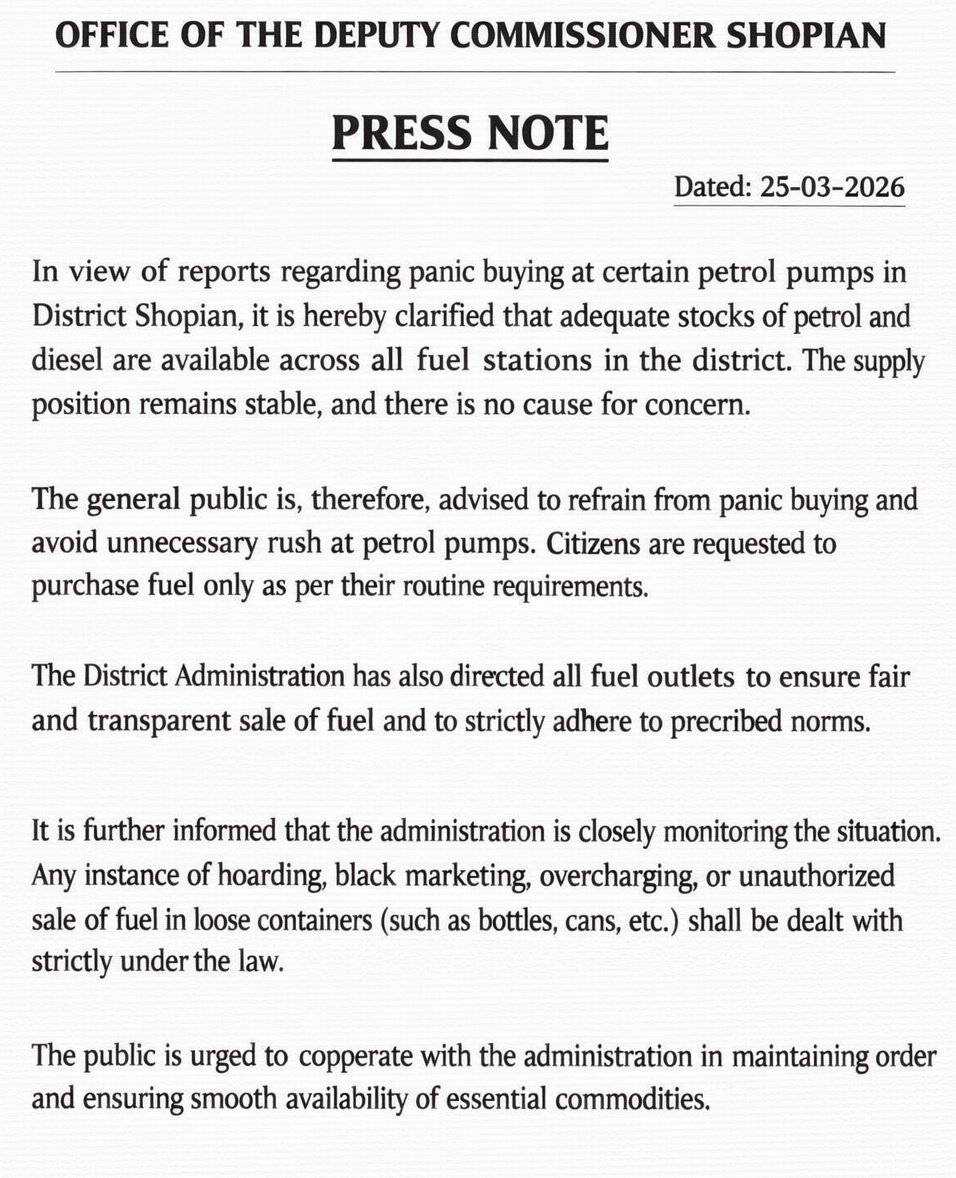 OFFICE OF THE DEPUTY COMMISSIONER SHOPIAN

PRESS NOTE

Dated: 25-03-2026

In view of reports regarding panic buying at certain petrol pumps in District Shopian, it is hereby clarified that adequate stocks of petrol and diesel are available across all fuel stations in the district. The supply position remains stable, and there is no cause for concern.

The general public is, therefore, advised to refrain from panic buying and avoid unnecessary rush at petrol pumps. Citizens are requested to purchase fuel only as per their routine requirements.

The District Administration has also directed all fuel outlets to ensure fair and transparent sale of fuel and to strictly adhere to precribed norms.

It is further informed that the administration is closely monitoring the situation. Any instance of hoarding, black marketing, overcharging, or unauthorized sale of fuel in loose containers (such as bottles, cans, etc.) shall be dealt with strictly under the law.

The public is urged to copperate with the administration in maintaining order and ensuring smooth availability of essential commodities.